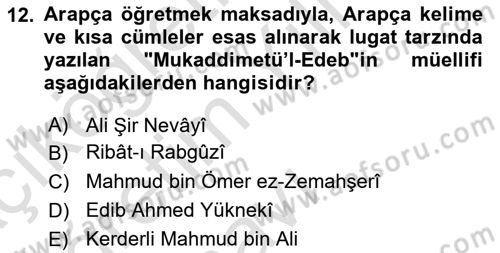 12. Arapça öğretmek maksadıyla, Arapça kelime ve kısa cümleler esas alınarak lugat tarzında yazılan "Mukaddimetü'l-Edeb"in müellifi aşağıdakilerden hangisidir?

A) Ali Şir Nevâyî
B) Ribât-ı Rabgûzî
C) Mahmud bin Ömer ez-Zemahşerî
D) Edib Ahmed Yüknekî
E) Kerderli Mahmud bin Ali

www.aofsoru.com